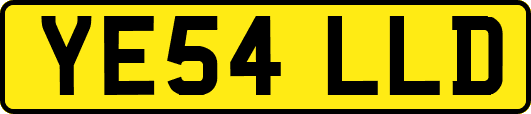 YE54 LLD